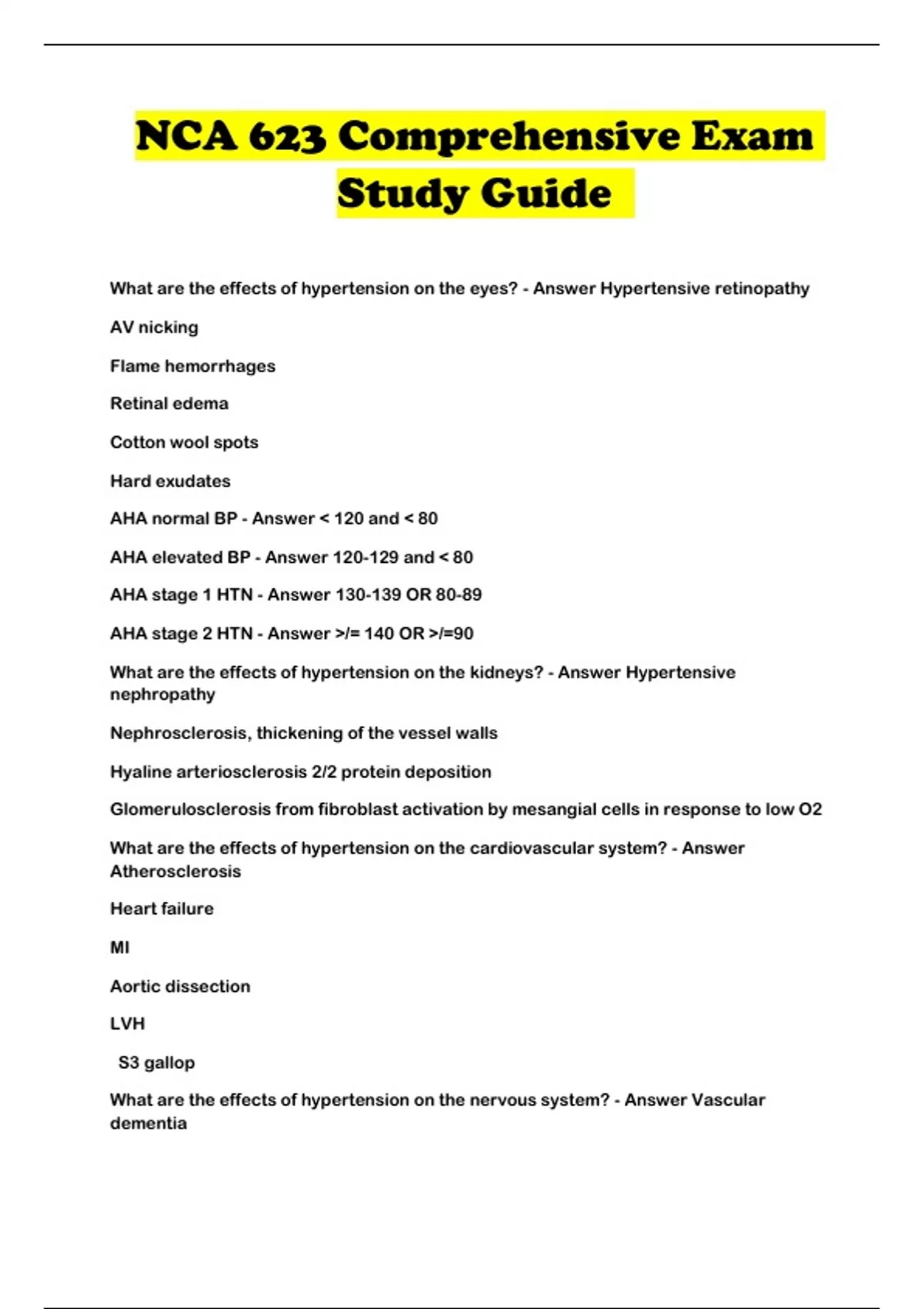 NCA 623 Comprehensive Exam Study Guide

What are the effects of hypertension on the eyes? - Answer Hypertensive retinopathy

AV nicking

Flame hemorrhages

Retinal edema

Cotton wool spots

Hard exudates

AHA normal BP - Answer < 120 and < 80

AHA elevated BP - Answer 120-129 and < 80

AHA stage 1 HTN - Answer 130-139 OR 80-89

AHA stage 2 HTN - Answer >/= 140 OR >/=90

What are the effects of hypertension on the kidneys? - Answer Hypertensive nephropathy

Nephrosclerosis, thickening of the vessel walls

Hyaline arteriosclerosis 2/2 protein deposition

Glomerulosclerosis from fibroblast activation by mesangial cells in response to low O2

What are the effects of hypertension on the cardiovascular system? - Answer Atherosclerosis

Heart failure

MI

Aortic dissection

LVH

S3 gallop

What are the effects of hypertension on the nervous system? - Answer Vascular dementia